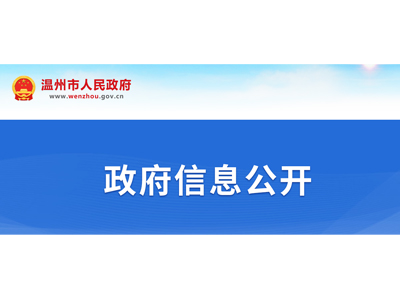 温州市人民政府
www.wenzhou.gov.cn

政府信息公开